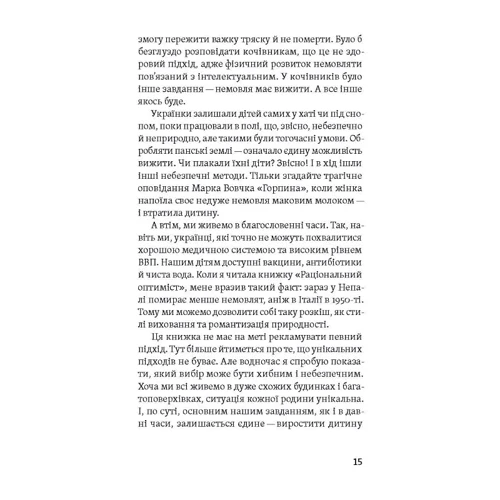 змогу пережити важку тряску й не померти. Було б безглуздо розповідати кочівникам, що це не здоровий підхід, адже фізичний розвиток немовляти пов'язаний з інтелектуальним. У кочівників було інше завдання — немовля має вижити. А все інше якось буде.

Українки залишали дітей самих у хаті чи під снопом, поки працювали в полі, що, звісно, небезпечно й неприродно, але такими були тогочасні умови. Обробляти панські землі — означало єдину можливість вижити. Чи плакали їхні діти? Звісно! І в хід ішли інші небезпечні методи. Тільки згадайте трагічне оповідання Марка Вовчка «Горпина», коли жінка напоїла своє недуже немовля маковим молоком — і втратила дитину.

А втім, ми живемо в благословенні часи. Так, навіть ми, українці, які точно не можуть похвалитися хорошою медичною системою та високим рівнем ВВП. Нашим дітям доступні вакцини, антибіотики й чиста вода. Коли я читала книжку «Раціональний оптиміст», мене вразив такий факт: зараз у Непалі помирає менше немовлят, аніж в Італії в 1950-ті. Тому ми можемо дозволити собі таку розкіш, як стилі виховання та романтизація природності.

Ця книжка не має на меті рекламувати певний підхід. Тут більше йтиметься про те, що унікальних підходів не буває. Але водночас я спробую показати, який вибір може бути хибним і небезпечним. Хоча ми всі живемо в дуже схожих будинках і багатоповерхівках, ситуація кожної родини унікальна. І, по суті, основним нашим завданням, як і в давні часи, залишається єдине — виростити дитину

15